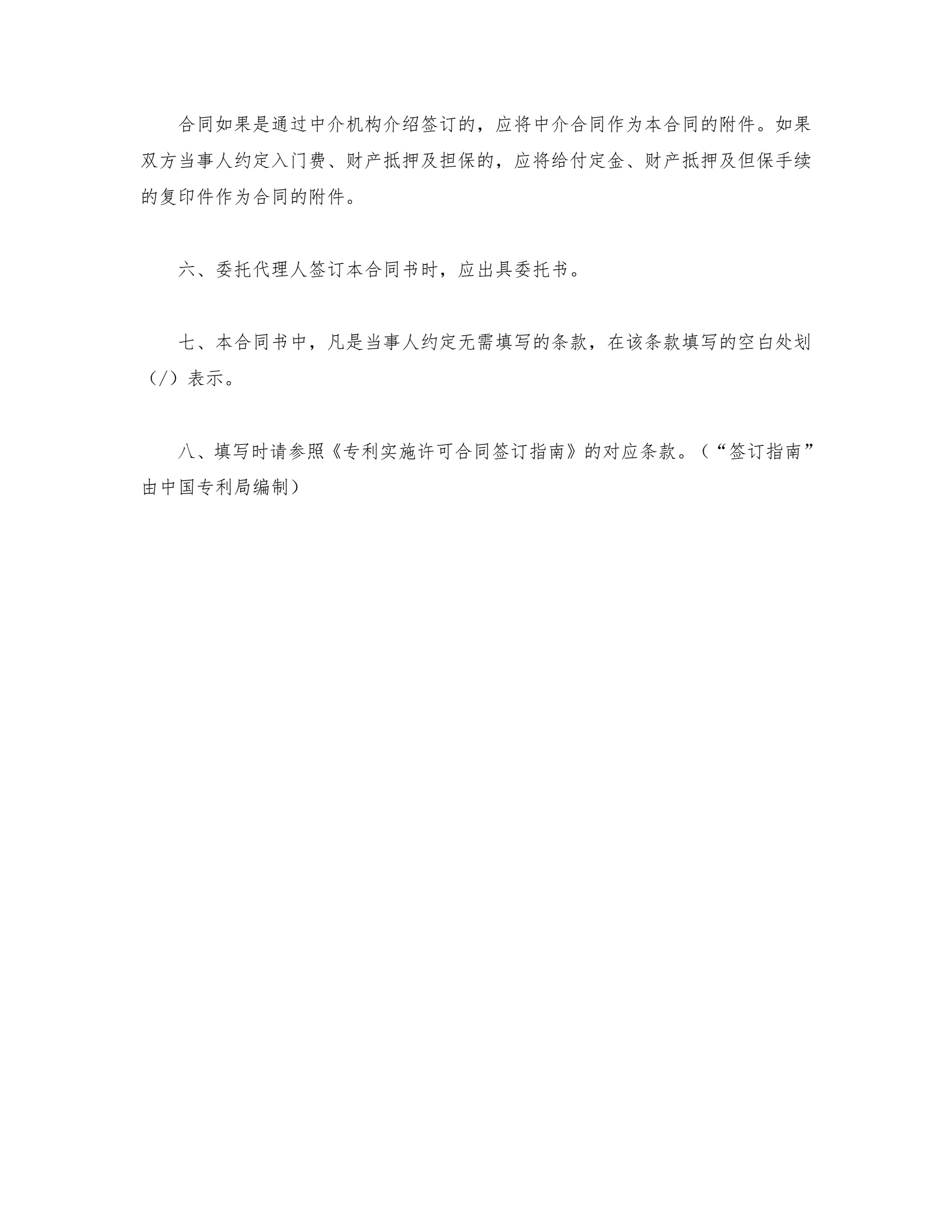 合同如果是通过中介机构介绍签订的，应将中介合同作为本合同的附件。如果双方当事人约定入门费、财产抵押及担保的，应将给付定金、财产抵押及但保手续的复印件作为合同的附件。

六、委托代理人签订本合同书时，应出具委托书。

七、本合同书中，凡是当事人约定无需填写的条款，在该条款填写的空白处划（/）表示。

八、填写时请参照《专利实施许可合同签订指南》的对应条款。（“签订指南”由中国专利局编制）